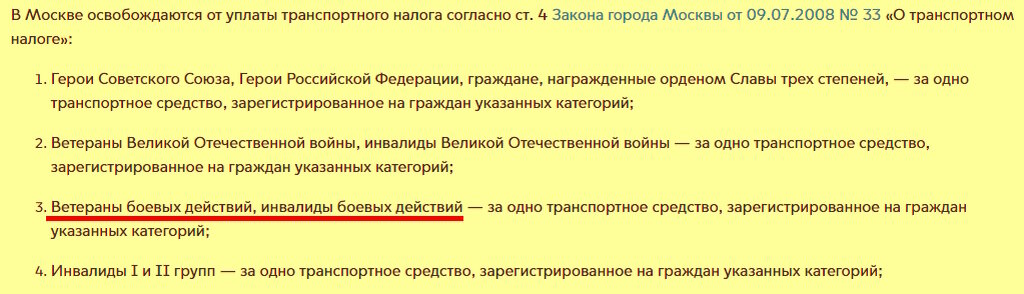 В Москве освобождаются от уплаты транспортного налога согласно ст. 4 Закона города Москвы от 09.07.2008 № 33 «О транспортном налоге»:

1. Герои Советского Союза, Герои Российской Федерации, граждане, награжденные орденом Славы трех степеней, — за одно транспортное средство, зарегистрированное на граждан указанных категорий;

2. Ветераны Великой Отечественной войны, инвалиды Великой Отечественной войны — за одно транспортное средство, зарегистрированное на граждан указанных категорий;

3. Ветераны боевых действий, инвалиды боевых действий — за одно транспортное средство, зарегистрированное на граждан указанных категорий;

4. Инвалиды I и II групп — за одно транспортное средство, зарегистрированное на граждан указанных категорий;